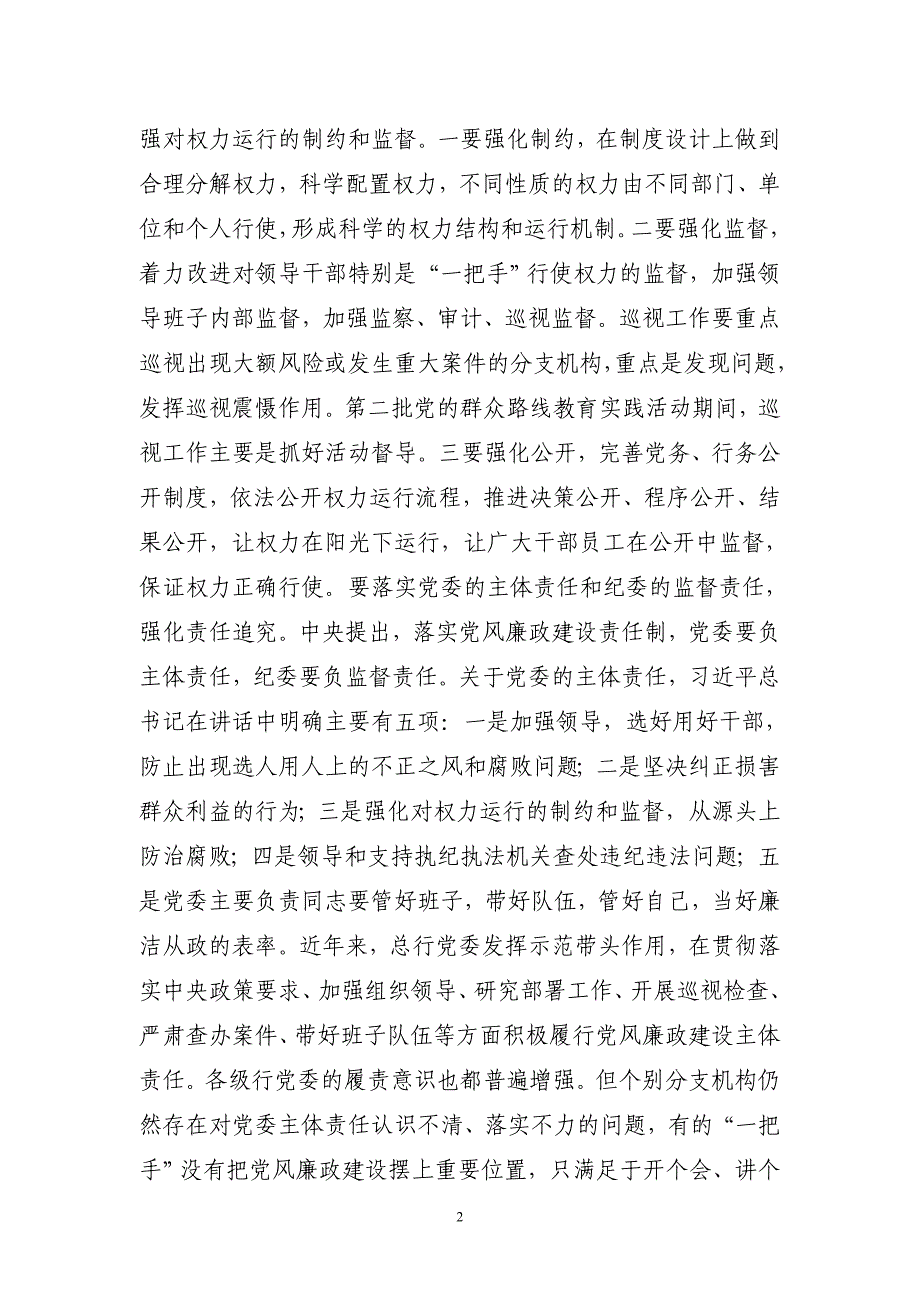 强对权力运行的制约和监督。一要强化制约，在制度设计上做到合理分解权力，科学配置权力，不同性质的权力由不同部门、单位和个人行使，形成科学的权力结构和运行机制。二要强化监督，着力改进对领导干部特别是“一把手”行使权力的监督，加强领导班子内部监督，加强监察、审计、巡视监督。巡视工作要重点巡视出现大额风险或发生重大案件的分支机构，重点是发现问题，发挥巡视震慑作用。第二批党的群众路线教育实践活动期间，巡视工作主要是抓好活动督导。三要强化公开，完善党务、行务公开制度，依法公开权力运行流程，推进决策公开、程序公开、结果公开，让权力在阳光下运行，让广大干部员工在公开中监督，保证权力正确行使。要落实党委的主体责任和纪委的监督责任，强化责任追究。中央提出，落实党风廉政建设责任制，党委要负主体责任，纪委要负监督责任。关于党委的主体责任，习近平总书记在讲话中明确主要有五项：一是加强领导，选好用好干部，防止出现选人用人上的不正之风和腐败问题；二是坚决纠正损害群众利益的行为；三是强化对权力运行的制约和监督，从源头上防治腐败；四是领导和支持执纪执法机关查处违纪违法问题；五是党委主要负责同志要管好班子，带好队伍，管好自己，当好廉洁从政的表率。近年来，总行党委发挥示范带头作用，在贯彻落实中央政策要求、加强组织领导、研究部署工作、开展巡视检查、严肃查办案件、带好班子队伍等方面积极履行党风廉政建设主体责任。各级行党委的履责意识也都普遍增强。但个别分支机构仍然存在对党委主体责任认识不清、落实不力的问题，有的“一把手”没有把党风廉政建设摆上重要位置，只满足于开个会、讲个

2